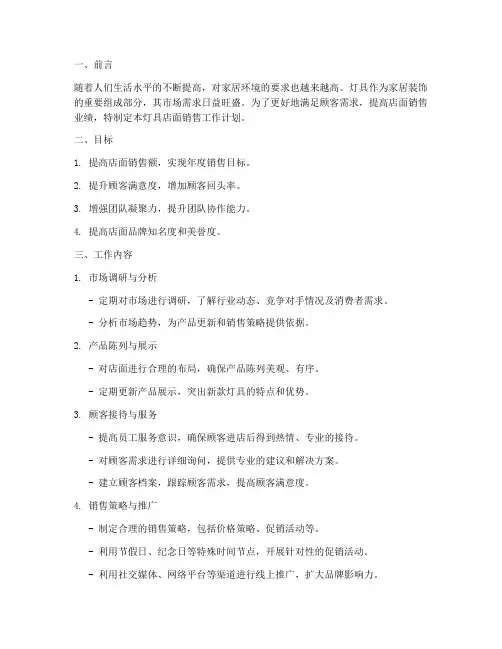 一、前言

随着人们生活水平的不断提高，对家居环境的要求也越来越高。灯具作为家居装饰的重要组成部分，其市场需求日益旺盛。为了更好地满足顾客需求，提高店面销售业绩，特制定本灯具店面销售工作计划。

二、目标

1. 提高店面销售额，实现年度销售目标。

2. 提升顾客满意度，增加顾客回头率。

3. 增强团队凝聚力，提升团队协作能力。

4. 提高店面品牌知名度和美誉度。

三、工作内容

1. 市场调研与分析

- 定期对市场进行调研，了解行业动态、竞争对手情况及消费者需求。

- 分析市场趋势，为产品更新和销售策略提供依据。

2. 产品陈列与展示

- 对店面进行合理的布局，确保产品陈列美观、有序。

- 定期更新产品展示，突出新款灯具的特点和优势。

3. 顾客接待与服务

- 提高员工服务意识，确保顾客进店后得到热情、专业的接待。

- 对顾客需求进行详细询问，提供专业的建议和解决方案。

- 建立顾客档案，跟踪顾客需求，提高顾客满意度。

4. 销售策略与推广

- 制定合理的销售策略，包括价格策略、促销活动等。

- 利用节假日、纪念日等特殊时间节点，开展针对性的促销活动。

- 利用社交媒体、网络平台等渠道进行线上推广，扩大品牌影响力。